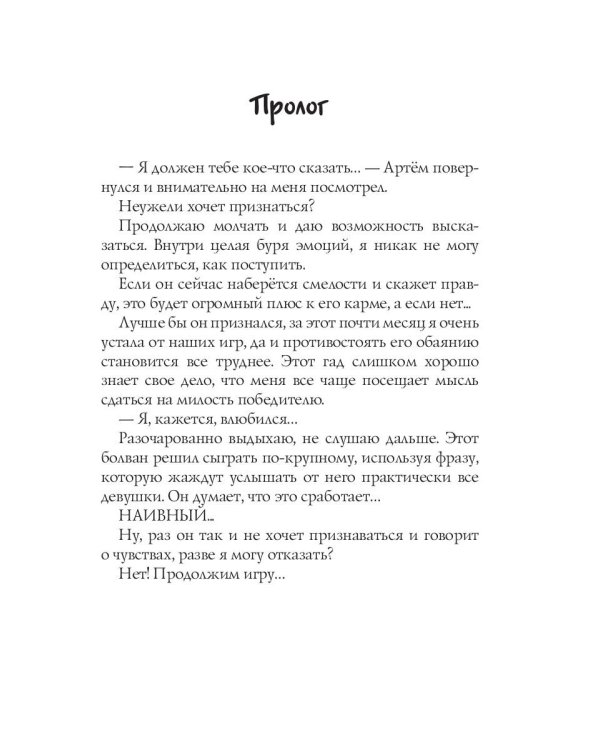 Пролог

— Я должен тебе кое-что сказать... — Артём повернулся и внимательно на меня посмотрел.

Неужели хочет признаться?

Продолжаю молчать и даю возможность высказаться. Внутри целая буря эмоций, я никак не могу определиться, как поступить.

Если он сейчас наберётся смелости и скажет правду, это будет огромный плюс к его карме, а если нет...

Лучше бы он признался, за этот почти месяц я очень устала от наших игр, да и противостоять его обаянию становится все труднее. Этот гад слишком хорошо знает свое дело, что меня все чаще посещает мысль сдаться на милость победителю.

— Я, кажется, влюбился...

Разочарованно выдыхаю, не слушаю дальше. Этот болван решил сыграть по-крупному, используя фразу, которую жаждут услышать от него практически все девушки. Он думает, что это сработает...

НАИВНЫЙ...

Ну, раз он так и не хочет признаваться и говорит о чувствах, разве я могу отказать?

Нет! Продолжим игру...